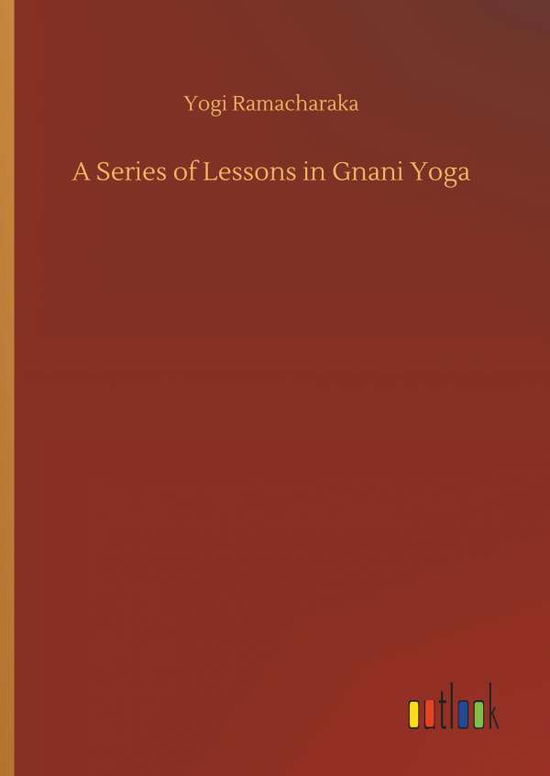 Yogi Ramacharaka

A Series of Lessons in Gnani Yoga

outlook